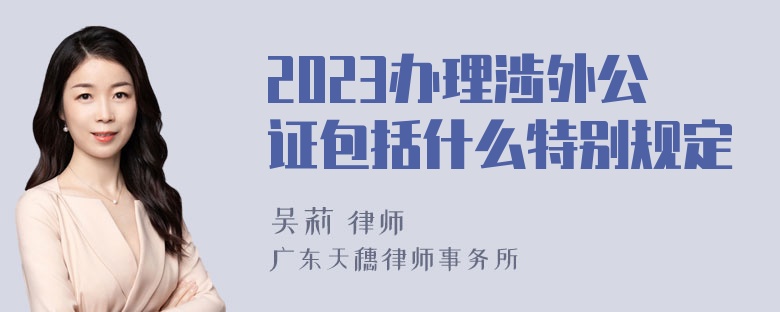 2023办理涉外公证包括什么特别规定

吴莉 律师

广东天穗律师事务所